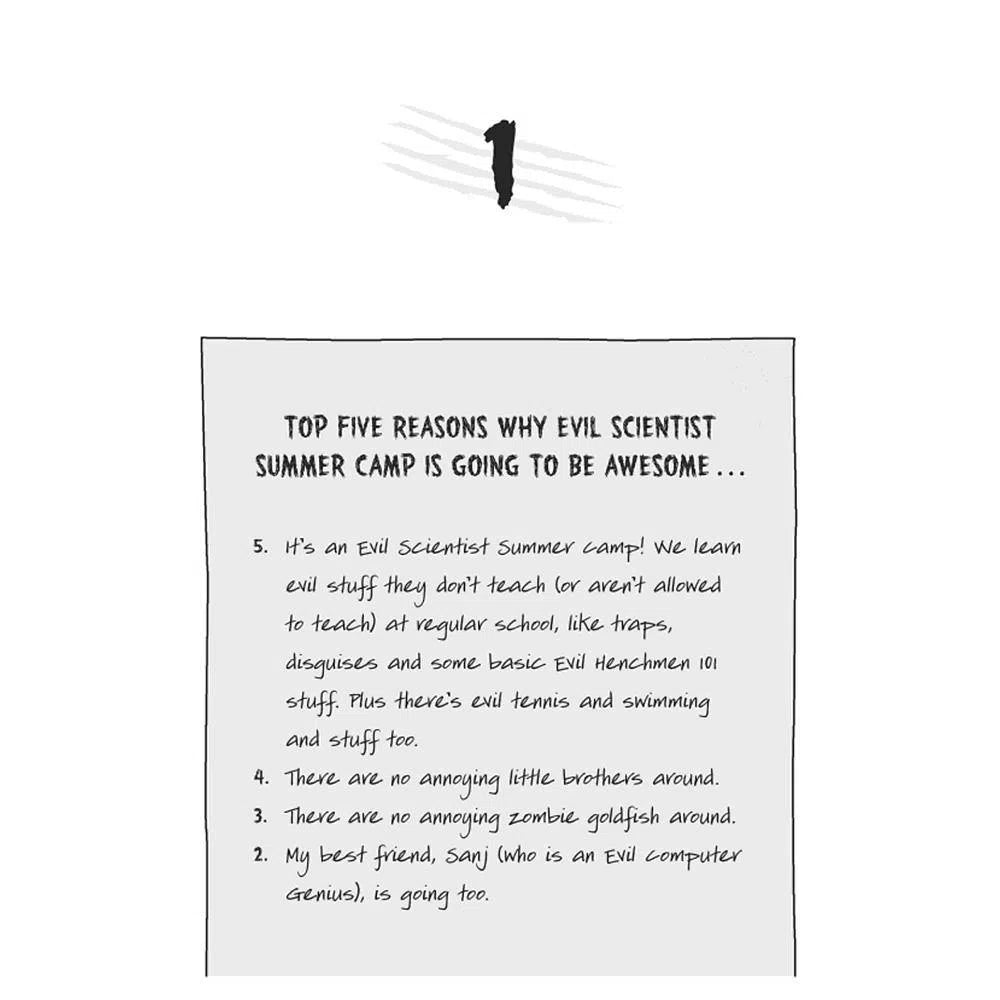 1

TOP FIVE REASONS WHY EVIL SCIENTIST SUMMER CAMP IS GOING TO BE AWESOME ...

5. It's an Evil Scientist Summer camp! We learn evil stuff they don't teach (or aren't allowed to teach) at regular school, like traps, disguises and some basic Evil Henchmen 101 stuff. Plus there's evil tennis and swimming and stuff too.
4. There are no annoying little brothers around.
3. There are no annoying zombie goldfish around.
2. My best friend, Sanj (who is an Evil Computer Genius), is going too.